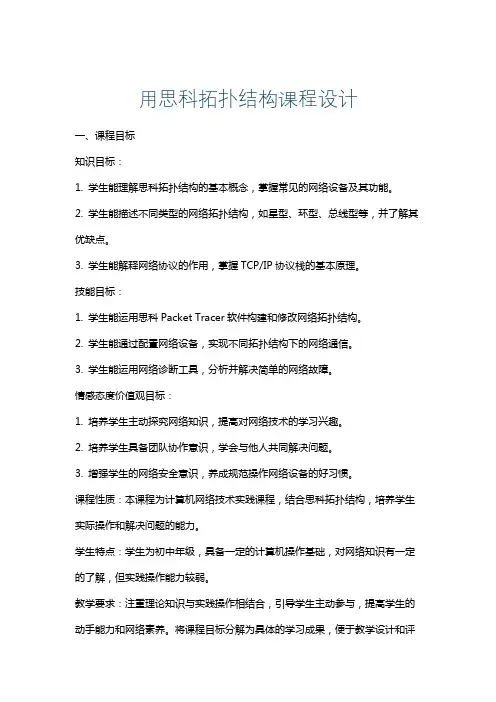 用思科拓扑结构课程设计

一、课程目标

知识目标：

1. 学生能理解思科拓扑结构的基本概念，掌握常见的网络设备及其功能。

2. 学生能描述不同类型的网络拓扑结构，如星型、环型、总线型等，并了解其优缺点。

3. 学生能解释网络协议的作用，掌握 TCP/IP 协议栈的基本原理。

技能目标：

1. 学生能运用思科 Packet Tracer 软件构建和修改网络拓扑结构。

2. 学生能通过配置网络设备，实现不同拓扑结构下的网络通信。

3. 学生能运用网络诊断工具，分析并解决简单的网络故障。

情感态度价值观目标：

1. 培养学生主动探究网络知识，提高对网络技术的学习兴趣。

2. 培养学生具备团队协作意识，学会与他人共同解决问题。

3. 增强学生的网络安全意识，养成规范操作网络设备的好习惯。

课程性质：本课程为计算机网络技术实践课程，结合思科拓扑结构，培养学生实际操作和解决问题的能力。

学生特点：学生为初中年级，具备一定的计算机操作基础，对网络知识有一定的了解，但实践操作能力较弱。

教学要求：注重理论知识与实践操作相结合，引导学生主动参与，提高学生的动手能力和网络素养。将课程目标分解为具体的学习成果，便于教学设计和评